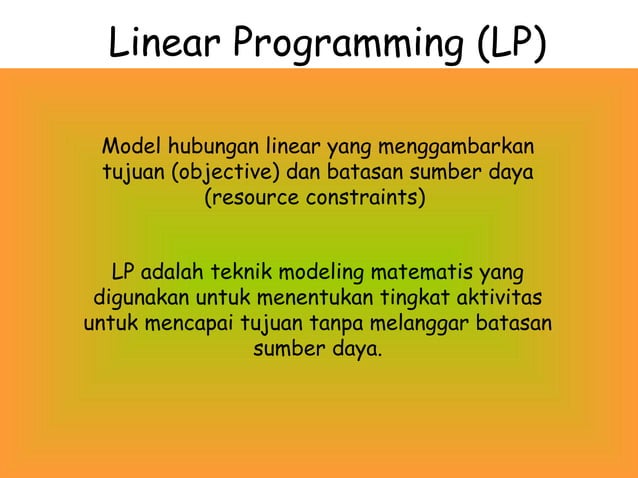 Linear Programming (LP)

Model hubungan linear yang menggambarkan tujuan (objective) dan batasan sumber daya (resource constraints)

LP adalah teknik modeling matematis yang digunakan untuk menentukan tingkat aktivitas untuk mencapai tujuan tanpa melanggar batasan sumber daya.